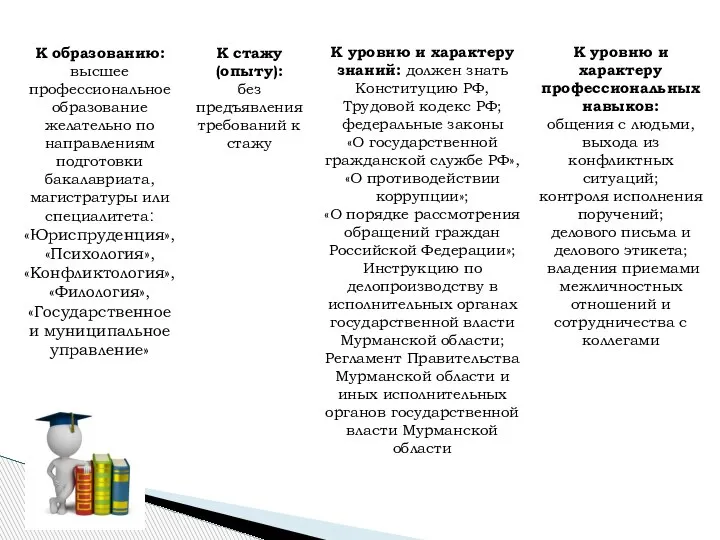 К образованию: высшее профессиональное образование желательно по направлениям подготовки бакалавриата, магистратуры или специалитета: «Юриспруденция», «Психология», «Конфликтология», «Филология», «Государственное и муниципальное управление»

К стажу (опыту): без предъявления требований к стажу

К уровню и характеру знаний: должен знать Конституцию РФ, Трудовой кодекс РФ; федеральные законы «О государственной гражданской службе РФ», «О противодействии коррупции»; «О порядке рассмотрения обращений граждан Российской Федерации»; Инструкцию по делопроизводству в исполнительных органах государственной власти Мурманской области; Регламент Правительства Мурманской области и иных исполнительных органов государственной власти Мурманской области

К уровню и характеру профессиональных навыков: общения с людьми, выхода из конфликтных ситуаций; контроля исполнения поручений; делового письма и делового этикета; владения приемами межличностных отношений и сотрудничества с коллегами